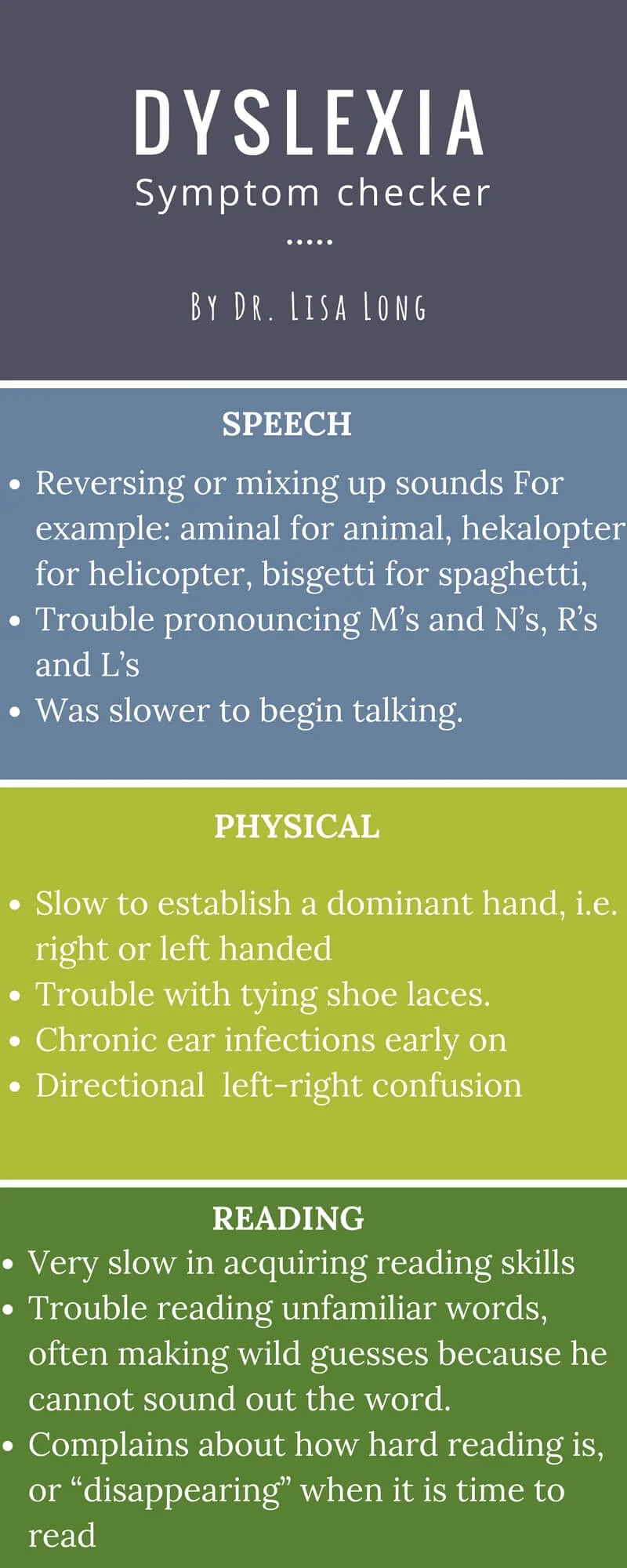 DYSLEXIA
Symptom checker
.....

BY DR. LISA LONG

SPEECH

- Reversing or mixing up sounds For example: aminal for animal, hekalopter for helicopter, bisgetti for spaghetti,
- Trouble pronouncing M's and N's, R's and L's
- Was slower to begin talking.

PHYSICAL

- Slow to establish a dominant hand, i.e. right or left handed
- Trouble with tying shoe laces.
- Chronic ear infections early on
- Directional left-right confusion

READING

- Very slow in acquiring reading skills
- Trouble reading unfamiliar words, often making wild guesses because he cannot sound out the word.
- Complains about how hard reading is, or "disappearing" when it is time to read